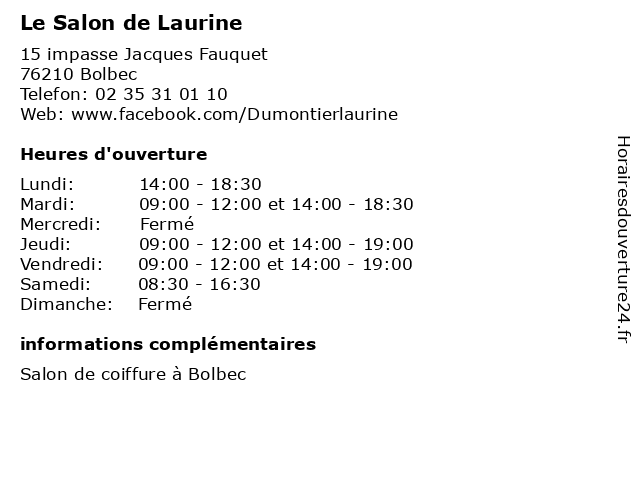 Le Salon de Laurine

15 impasse Jacques Fauquet
76210 Bolbec
Telefon: 02 35 31 01 10
Web: www.facebook.com/Dumontierlaurine

Heures d'ouverture

| | |
|---|---|
| Lundi: | 14:00 - 18:30 |
| Mardi: | 09:00 - 12:00 et 14:00 - 18:30 |
| Mercredi: | Fermé |
| Jeudi: | 09:00 - 12:00 et 14:00 - 19:00 |
| Vendredi: | 09:00 - 12:00 et 14:00 - 19:00 |
| Samedi: | 08:30 - 16:30 |
| Dimanche: | Fermé |

informations complémentaires

Salon de coiffure à Bolbec

Horairesdouverture24.fr